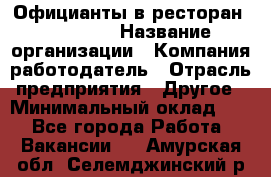 Официанты в ресторан Название организации Компания работодатель Отрасль предприятия Другое Минимальный оклад Все города Работа Вакансии Амурская обл Селемджинский р